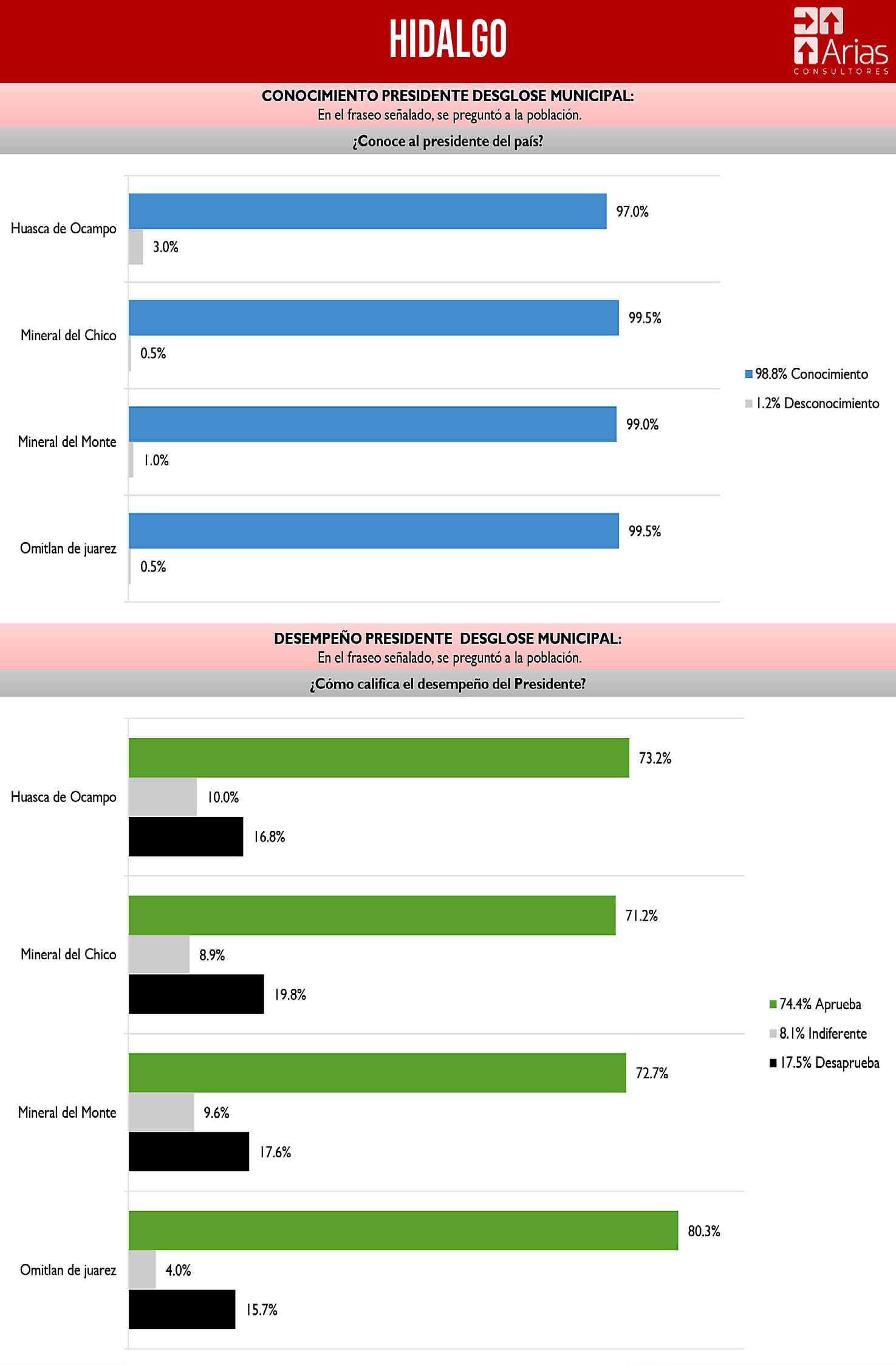 HIDALGO

Arias
CONSULTORES

CONOCIMIENTO PRESIDENTE DESGLOSE MUNICIPAL:
En el fraseo señalado, se preguntó a la población.

¿Conoce al presidente del país?

Huasca de Ocampo
97.0%
3.0%

Mineral del Chico
99.5%
0.5%

Mineral del Monte
99.0%
1.0%

Omitlan de juarez
99.5%
0.5%

98.8% Conocimiento
1.2% Desconocimiento

DESEMPEÑO PRESIDENTE DESGLOSE MUNICIPAL:
En el fraseo señalado, se preguntó a la población.

¿Cómo califica el desempeño del Presidente?

Huasca de Ocampo
73.2%
10.0%
16.8%

Mineral del Chico
71.2%
8.9%
19.8%

Mineral del Monte
72.7%
9.6%
17.6%

Omitlan de juarez
80.3%
4.0%
15.7%

74.4% Aprueba
8.1% Indiferente
17.5% Desaprueba